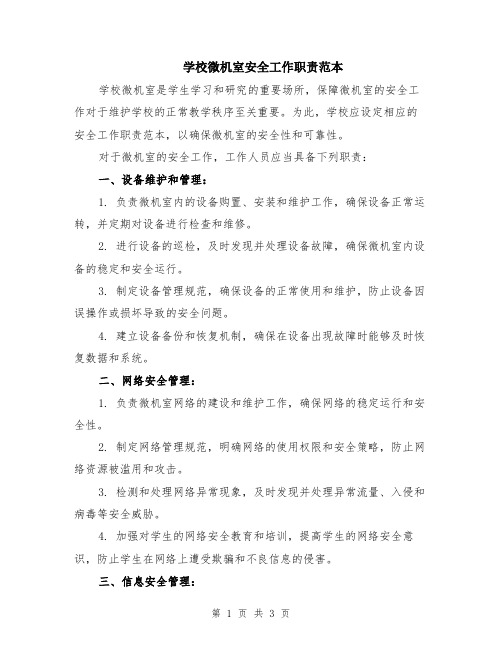 学校微机室安全工作职责范本

学校微机室是学生学习和研究的重要场所，保障微机室的安全工作对于维护学校的正常教学秩序至关重要。为此，学校应设定相应的安全工作职责范本，以确保微机室的安全性和可靠性。

对于微机室的安全工作，工作人员应当具备下列职责：

一、设备维护和管理：

1. 负责微机室内的设备购置、安装和维护工作，确保设备正常运转，并定期对设备进行检查和维修。

2. 进行设备的巡检，及时发现并处理设备故障，确保微机室内设备的稳定和安全运行。

3. 制定设备管理规范，确保设备的正常使用和维护，防止设备因误操作或损坏导致的安全问题。

4. 建立设备备份和恢复机制，确保在设备出现故障时能够及时恢复数据和系统。

二、网络安全管理：

1. 负责微机室网络的建设和维护工作，确保网络的稳定运行和安全性。

2. 制定网络管理规范，明确网络的使用权限和安全策略，防止网络资源被滥用和攻击。

3. 检测和处理网络异常现象，及时发现并处理异常流量、入侵和病毒等安全威胁。

4. 加强对学生的网络安全教育和培训，提高学生的网络安全意识，防止学生在网络上遭受欺骗和不良信息的侵害。

三、信息安全管理：

第 1 页 共 3 页